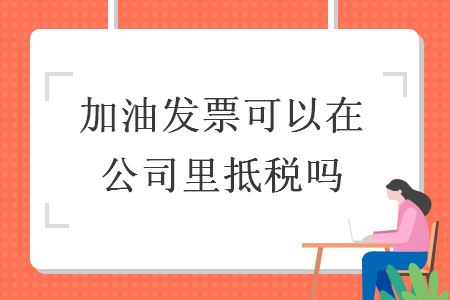 加油发票可以在公司里抵税吗